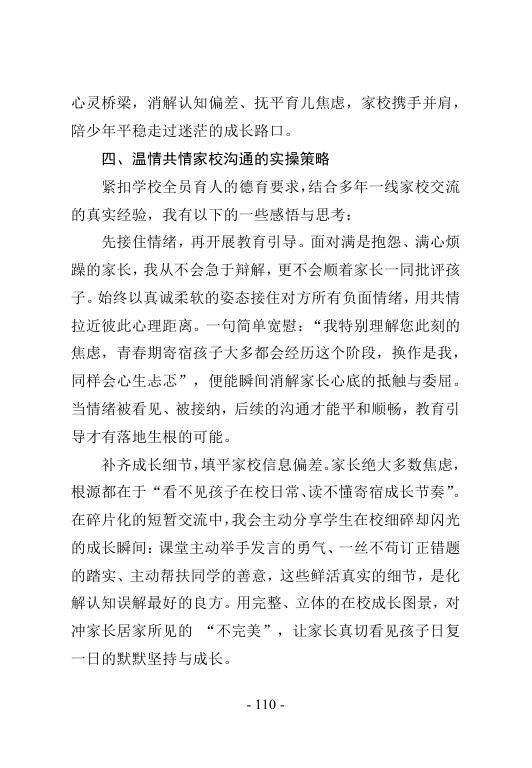 心灵桥梁，消解认知偏差、抚平育儿焦虑，家校携手并肩，陪少年平稳走过迷茫的成长路口。

四、温情共情家校沟通的实操策略

紧扣学校全员育人的德育要求，结合多年一线家校交流的真实经验，我有以下的一些感悟与思考：

先接住情绪，再开展教育引导。面对满是抱怨、满心烦躁的家长，我从不会急于辩解，更不会顺着家长一同批评孩子。始终以真诚柔软的姿态接住对方所有负面情绪，用共情拉近彼此心理距离。一句简单宽慰：“我特别理解您此刻的焦虑，青春期寄宿孩子大多都会经历这个阶段，换作是我，同样会心生忐忑”，便能瞬间消解家长心底的抵触与委屈。当情绪被看见、被接纳，后续的沟通才能平和顺畅，教育引导才有落地生根的可能。

补齐成长细节，填平家校信息偏差。家长绝大多数焦虑，根源都在于“看不见孩子在校日常、读不懂寄宿成长节奏”。在碎片化的短暂交流中，我会主动分享学生在校细碎却闪光的成长瞬间：课堂主动举手发言的勇气、一丝不苟订正错题的踏实、主动帮扶同学的善意，这些鲜活真实的细节，是化解认知误解最好的良方。用完整、立体的在校成长图景，对冲家长居家所见的“不完美”，让家长真切看见孩子日复一日的默默坚持与成长。

- 110 -